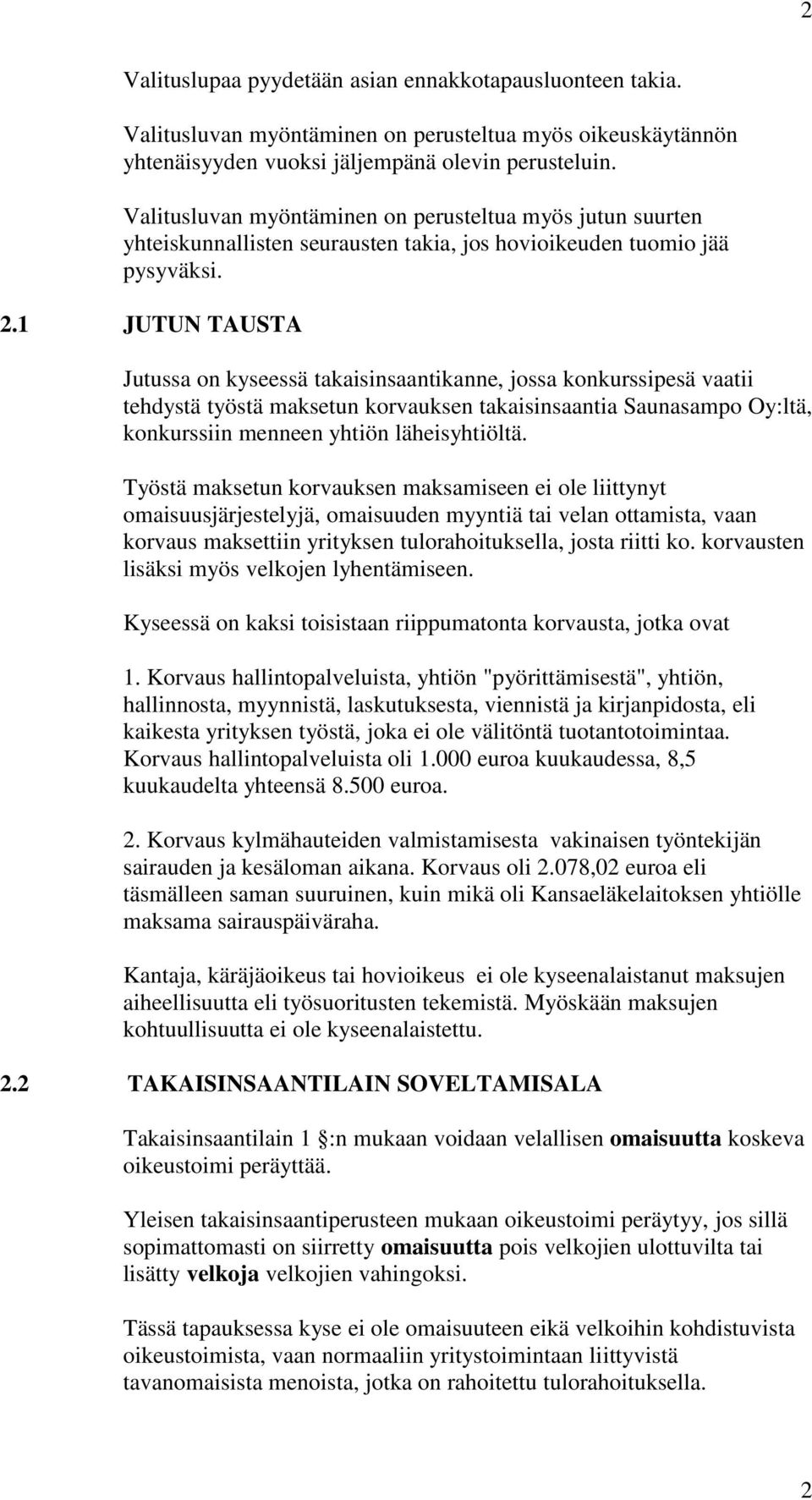 2

Valituslupaa pyydetään asian ennakkotapausluonteen takia.

Valitusluvan myöntäminen on perusteltua myös oikeuskäytännön yhtenäisyyden vuoksi jäljempänä olevin perusteluin.

Valitusluvan myöntäminen on perusteltua myös jutun suurten yhteiskunnallisten seurausten takia, jos hovioikeuden tuomio jää pysyväksi.

2.1 JUTUN TAUSTA

Jutussa on kyseessä takaisinsaantikanne, jossa konkurssipesä vaatii tehdystä työstä maksetun korvauksen takaisinsaantia Saunasampo Oy:ltä, konkurssiin menneen yhtiön läheisyhtiöltä.

Työstä maksetun korvauksen maksamiseen ei ole liittynyt omaisuusjärjestelyjä, omaisuuden myyntiä tai velan ottamista, vaan korvaus maksettiin yrityksen tulorahoituksella, josta riitti ko. korvausten lisäksi myös velkojen lyhentämiseen.

Kyseessä on kaksi toisistaan riippumatonta korvausta, jotka ovat

1. Korvaus hallintopalveluista, yhtiön "pyörittämisestä", yhtiön, hallinnosta, myynnistä, laskutuksesta, viennistä ja kirjanpidosta, eli kaikesta yrityksen työstä, joka ei ole välitöntä tuotantotoimintaa. Korvaus hallintopalveluista oli 1.000 euroa kuukaudessa, 8,5 kuukaudelta yhteensä 8.500 euroa.

2. Korvaus kylmähauteiden valmistamisesta vakinaisen työntekijän sairauden ja kesäloman aikana. Korvaus oli 2.078,02 euroa eli täsmälleen saman suuruinen, kuin mikä oli Kansaeläkelaitoksen yhtiölle maksama sairauspäiväraha.

Kantaja, käräjäoikeus tai hovioikeus ei ole kyseenalaistanut maksujen aiheellisuutta eli työsuoritusten tekemistä. Myöskään maksujen kohtuullisuutta ei ole kyseenalaistettu.

2.2 TAKAISINSAANTILAIN SOVELTAMISALA

Takaisinsaantilain 1 :n mukaan voidaan velallisen omaisuutta koskeva oikeustoimi peräyttää.

Yleisen takaisinsaantiperusteen mukaan oikeustoimi peräytyy, jos sillä sopimattomasti on siirretty omaisuutta pois velkojien ulottuvilta tai lisätty velkoja velkojien vahingoksi.

Tässä tapauksessa kyse ei ole omaisuuteen eikä velkoihin kohdistuvista oikeustoimista, vaan normaaliin yritystoimintaan liittyvistä tavanomaisista menoista, jotka on rahoitettu tulorahoituksella.

2